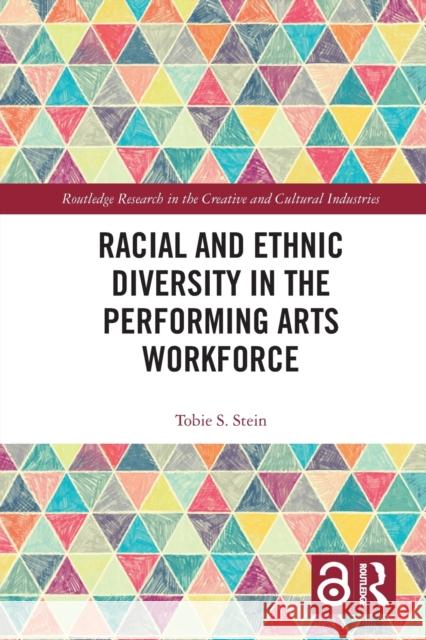 Routledge Research in the Creative and Cultural Industries

RACIAL AND ETHNIC DIVERSITY IN THE PERFORMING ARTS WORKFORCE

Tobie S. Stein

ROUTLEDGE